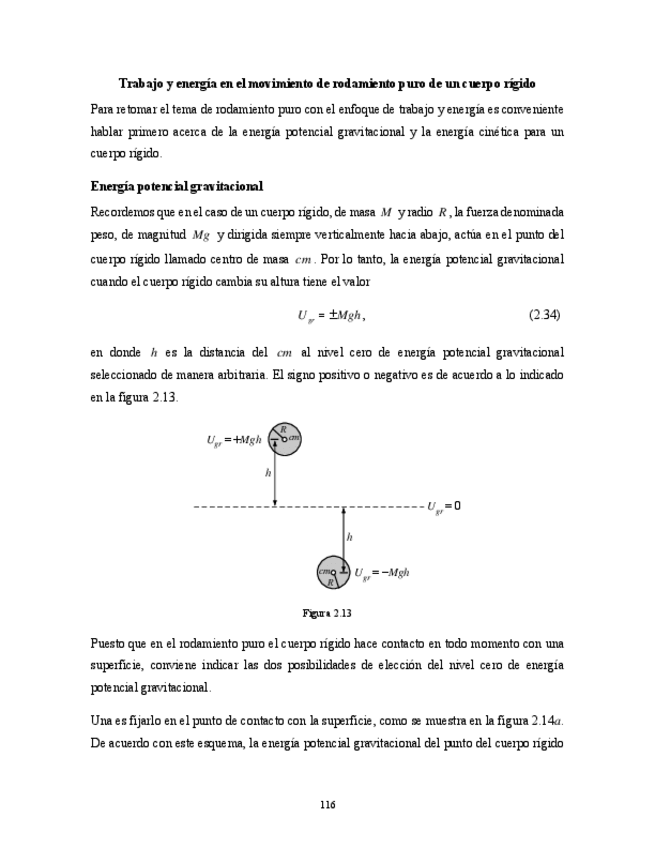 Trabajo y energía en el movimiento de rodamiento puro de un cuerpo rígido

Para retomar el tema de rodamiento puro con el enfoque de trabajo y energía es conveniente hablar primero acerca de la energía potencial gravitacional y la energía cinética para un cuerpo rígido.

Energía potencial gravitacional

Recordemos que en el caso de un cuerpo rígido, de masa $M$ y radio $R$, la fuerza denominada peso, de magnitud $Mg$ y dirigida siempre verticalmente hacia abajo, actúa en el punto del cuerpo rígido llamado centro de masa $cm$. Por lo tanto, la energía potencial gravitacional cuando el cuerpo rígido cambia su altura tiene el valor

$U_{gr} = \pm Mgh$, (2.34)

en donde $h$ es la distancia del $cm$ al nivel cero de energía potencial gravitacional seleccionado de manera arbitraria. El signo positivo o negativo es de acuerdo a lo indicado en la figura 2.13.

$U_{gr} = +Mgh$
$R$
$cm$
$h$
$U_{gr} = 0$
$h$
$cm$
$R$
$U_{gr} = -Mgh$

Figura 2.13

Puesto que en el rodamiento puro el cuerpo rígido hace contacto en todo momento con una superficie, conviene indicar las dos posibilidades de elección del nivel cero de energía potencial gravitacional.

Una es fijarlo en el punto de contacto con la superficie, como se muestra en la figura 2.14$a$. De acuerdo con este esquema, la energía potencial gravitacional del punto del cuerpo rígido

116